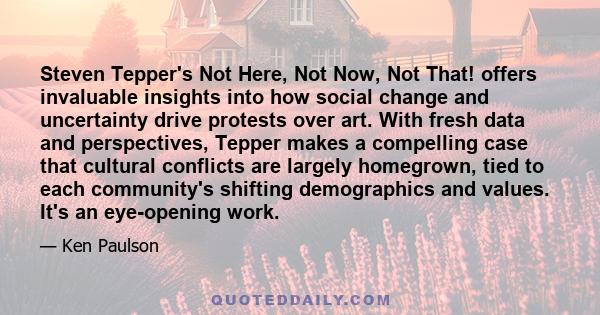 Steven Tepper's Not Here, Not Now, Not That! offers invaluable insights into how social change and uncertainty drive protests over art. With fresh data and perspectives, Tepper makes a compelling case that cultural conflicts are largely homegrown, tied to each community's shifting demographics and values. It's an eye-opening work.

— Ken Paulson

QUOTEDDAILY.COM